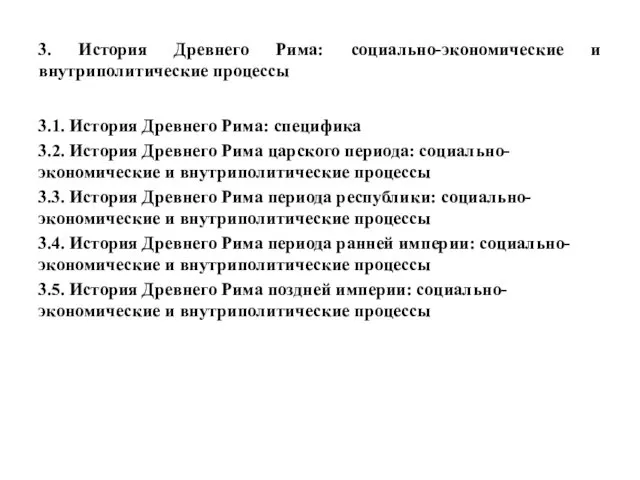 3. История Древнего Рима: социально-экономические и внутриполитические процессы

3.1. История Древнего Рима: специфика

3.2. История Древнего Рима царского периода: социально-экономические и внутриполитические процессы

3.3. История Древнего Рима периода республики: социально-экономические и внутриполитические процессы

3.4. История Древнего Рима периода ранней империи: социально-экономические и внутриполитические процессы

3.5. История Древнего Рима поздней империи: социально-экономические и внутриполитические процессы